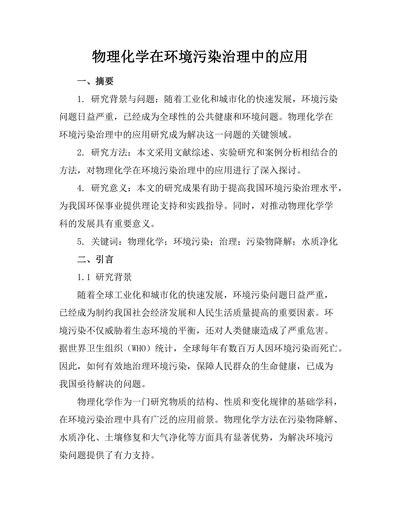 物理化学在环境污染治理中的应用

一、摘要

1. 研究背景与问题：随着工业化和城市化的快速发展，环境污染问题日益严重，已经成为全球性的公共健康和环境问题。物理化学在环境污染治理中的应用研究成为解决这一问题的关键领域。

2. 研究方法：本文采用文献综述、实验研究和案例分析相结合的方法，对物理化学在环境污染治理中的应用进行了深入探讨。

4. 研究意义：本文的研究成果有助于提高我国环境污染治理水平，为我国环保事业提供理论支持和实践指导。同时，对推动物理化学学科的发展具有重要意义。

5. 关键词：物理化学；环境污染；治理；污染物降解；水质净化

二、引言

1.1 研究背景

随着全球工业化和城市化的快速发展，环境污染问题日益严重，已经成为制约我国社会经济发展和人民生活质量提高的重要因素。环境污染不仅威胁着生态环境的平衡，还对人类健康造成了严重危害。据世界卫生组织（WHO）统计，全球每年有数百万人因环境污染而死亡。因此，如何有效地治理环境污染，保障人民群众的生命健康，已成为我国亟待解决的问题。

物理化学作为一门研究物质的结构、性质和变化规律的基础学科，在环境污染治理中具有广泛的应用前景。物理化学方法在污染物降解、水质净化、土壤修复和大气净化等方面具有显著优势，为解决环境污染问题提供了有力支持。